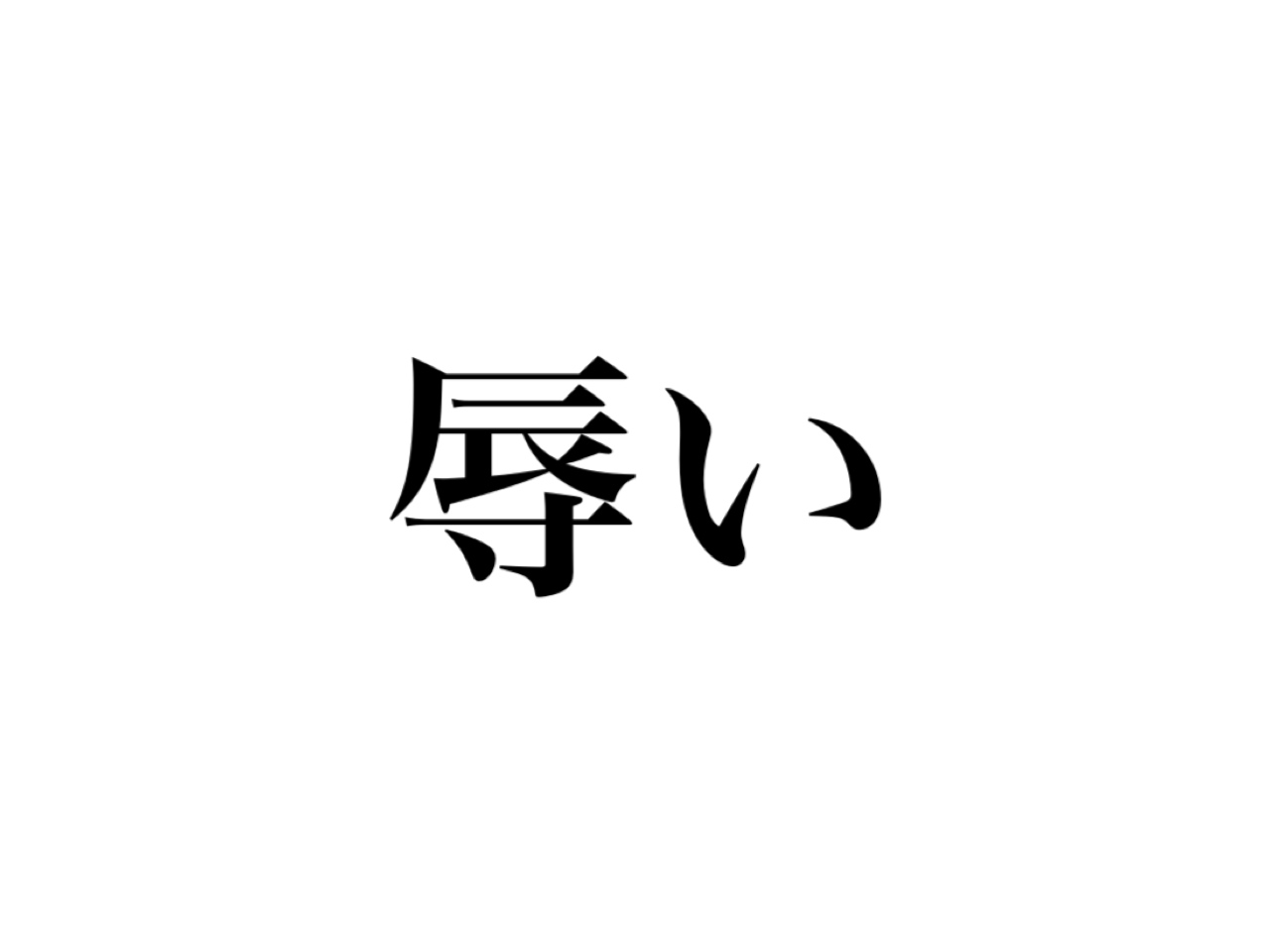 辱い